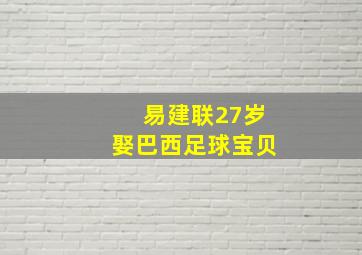 易建联27岁
娶巴西足球宝贝